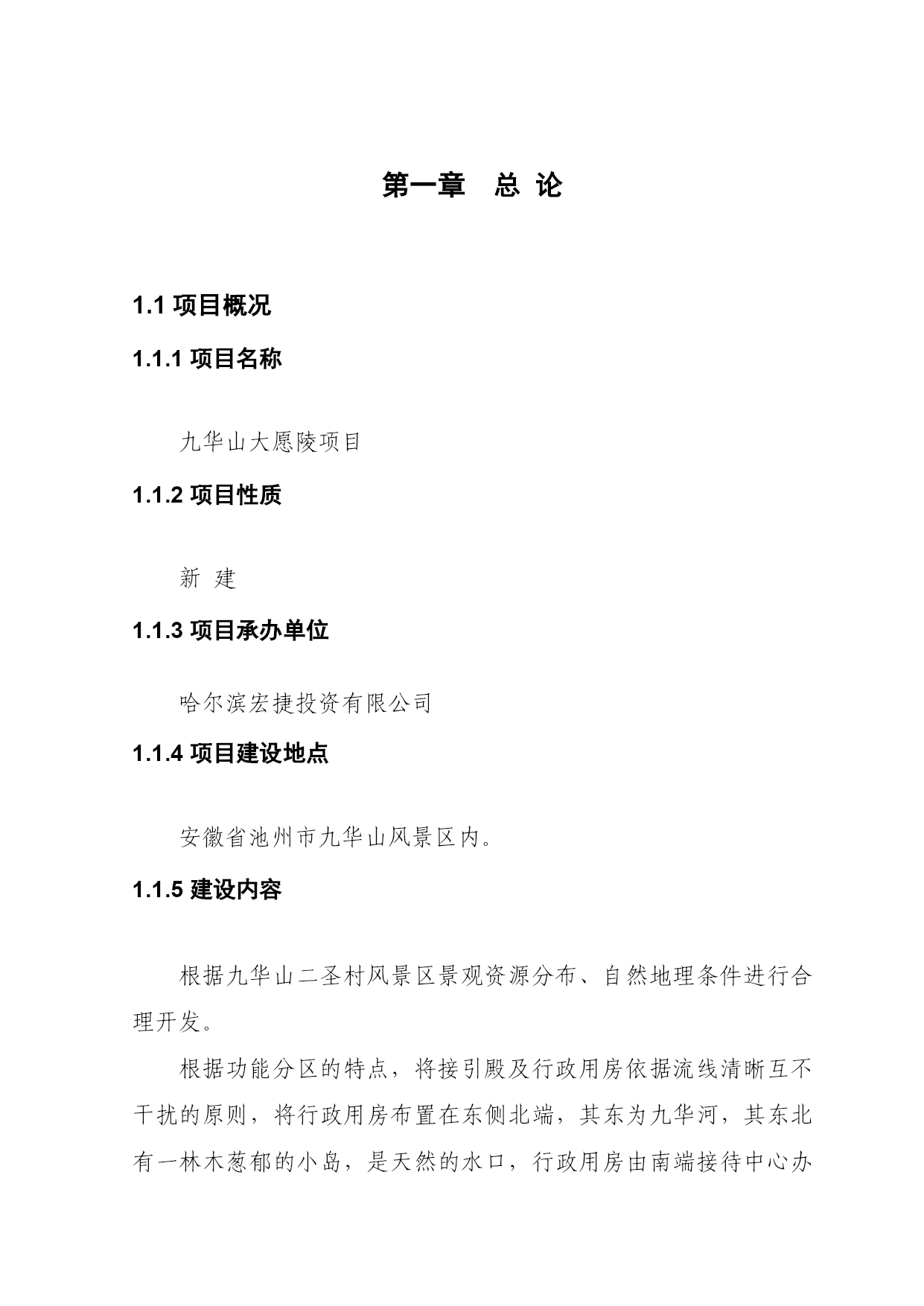 第一章　总 论

1.1 项目概况

1.1.1 项目名称

九华山大愿陵项目

1.1.2 项目性质

新 建

1.1.3 项目承办单位

哈尔滨宏捷投资有限公司

1.1.4 项目建设地点

安徽省池州市九华山风景区内。

1.1.5 建设内容

根据九华山二圣村风景区景观资源分布、自然地理条件进行合理开发。

根据功能分区的特点，将接引殿及行政用房依据流线清晰互不干扰的原则，将行政用房布置在东侧北端，其东为九华河，其东北有一林木葱郁的小岛，是天然的水口，行政用房由南端接待中心办